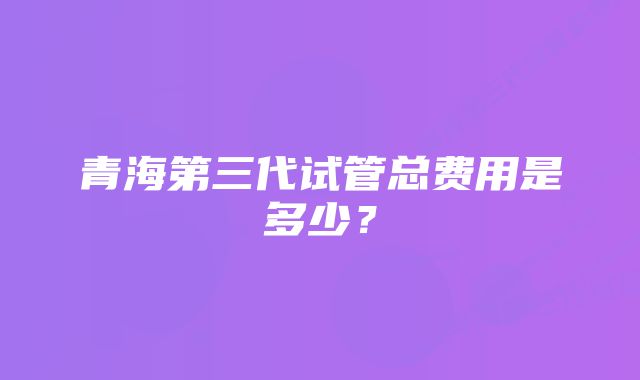 青海第三代试管总费用是多少？